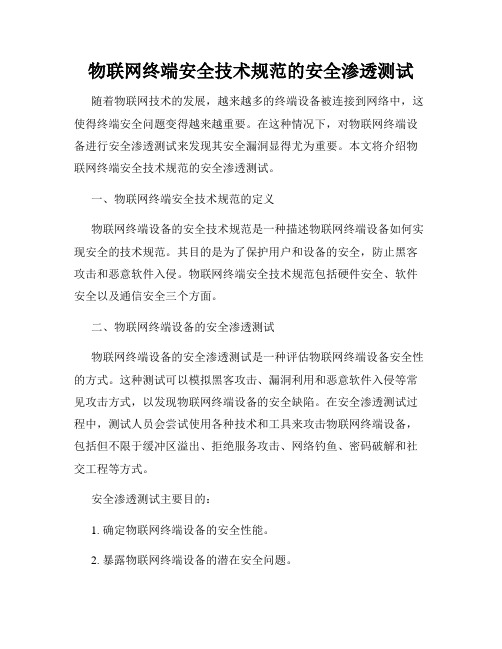 物联网终端安全技术规范的安全渗透测试

随着物联网技术的发展，越来越多的终端设备被连接到网络中，这使得终端安全问题变得越来越重要。在这种情况下，对物联网终端设备进行安全渗透测试来发现其安全漏洞显得尤为重要。本文将介绍物联网终端安全技术规范的安全渗透测试。

一、物联网终端安全技术规范的定义

物联网终端设备的安全技术规范是一种描述物联网终端设备如何实现安全的技术规范。其目的是为了保护用户和设备的安全，防止黑客攻击和恶意软件入侵。物联网终端安全技术规范包括硬件安全、软件安全以及通信安全三个方面。

二、物联网终端设备的安全渗透测试

物联网终端设备的安全渗透测试是一种评估物联网终端设备安全性的方式。这种测试可以模拟黑客攻击、漏洞利用和恶意软件入侵等常见攻击方式，以发现物联网终端设备的安全缺陷。在安全渗透测试过程中，测试人员会尝试使用各种技术和工具来攻击物联网终端设备，包括但不限于缓冲区溢出、拒绝服务攻击、网络钓鱼、密码破解和社交工程等方式。

安全渗透测试主要目的：

1. 确定物联网终端设备的安全性能。

2. 暴露物联网终端设备的潜在安全问题。